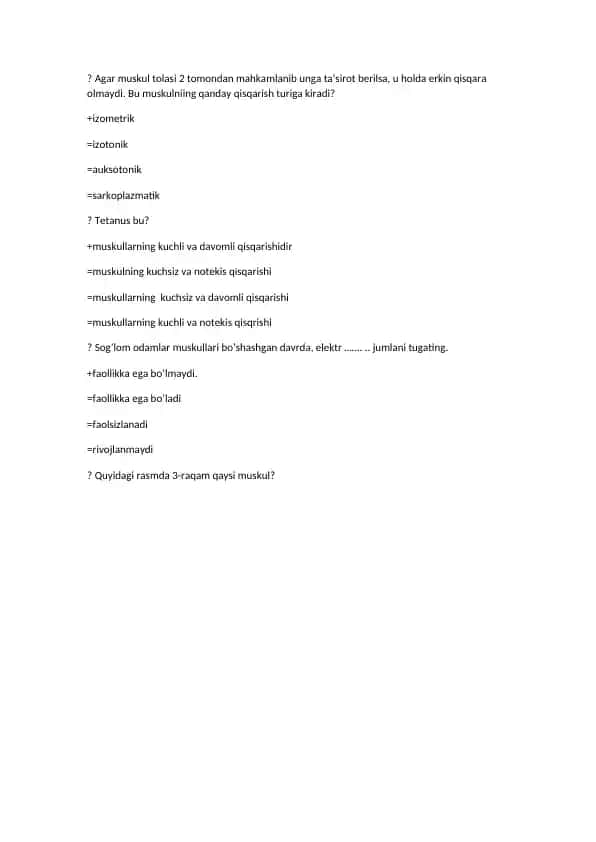 ? Agar muskul tolasi 2 tomondan mahkamlanib unga ta'sirot berilsa, u holda erkin qisqara olmaydi. Bu muskulniing qanday qisqarish turiga kiradi?

+izometrik

=izotonik

=auksotonik

=sarkoplazmatik

? Tetanus bu?

+muskullarning kuchli va davomli qisqarishidir

=muskulning kuchsiz va notekis qisqarishi

=muskullarning kuchsiz va davomli qisqarishi

=muskullarning kuchli va notekis qisqrishi

? Sog'lom odamlar muskullari bo'shashgan davrda, elektr ……. .. jumlani tugating.

+faollikka ega bo'lmaydi.

=faollikka ega bo'ladi

=faolsizlanadi

=rivojlanmaydi

? Quyidagi rasmda 3-raqam qaysi muskul?